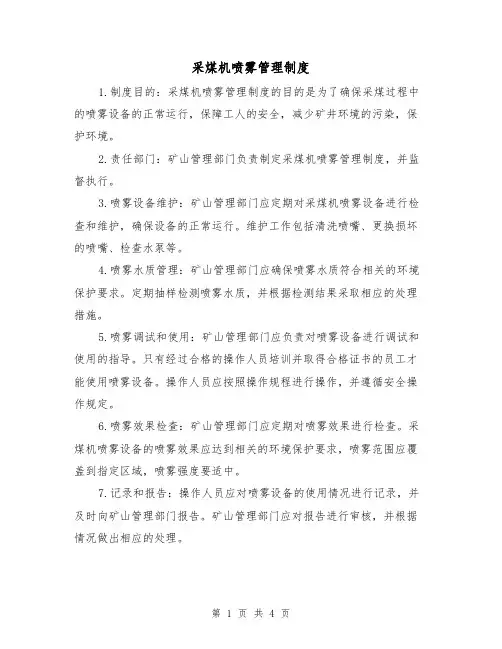 采煤机喷雾管理制度

1.制度目的：采煤机喷雾管理制度的目的是为了确保采煤过程中的喷雾设备的正常运行，保障工人的安全，减少矿井环境的污染，保护环境。

2.责任部门：矿山管理部门负责制定采煤机喷雾管理制度，并监督执行。

3.喷雾设备维护：矿山管理部门应定期对采煤机喷雾设备进行检查和维护，确保设备的正常运行。维护工作包括清洗喷嘴、更换损坏的喷嘴、检查水泵等。

4.喷雾水质管理：矿山管理部门应确保喷雾水质符合相关的环境保护要求。定期抽样检测喷雾水质，并根据检测结果采取相应的处理措施。

5.喷雾调试和使用：矿山管理部门应负责对喷雾设备进行调试和使用的指导。只有经过合格的操作人员培训并取得合格证书的员工才能使用喷雾设备。操作人员应按照操作规程进行操作，并遵循安全操作规定。

6.喷雾效果检查：矿山管理部门应定期对喷雾效果进行检查。采煤机喷雾设备的喷雾效果应达到相关的环境保护要求，喷雾范围应覆盖到指定区域，喷雾强度要适中。

7.记录和报告：操作人员应对喷雾设备的使用情况进行记录，并及时向矿山管理部门报告。矿山管理部门应对报告进行审核，并根据情况做出相应的处理。

第 1 页 共 4 页